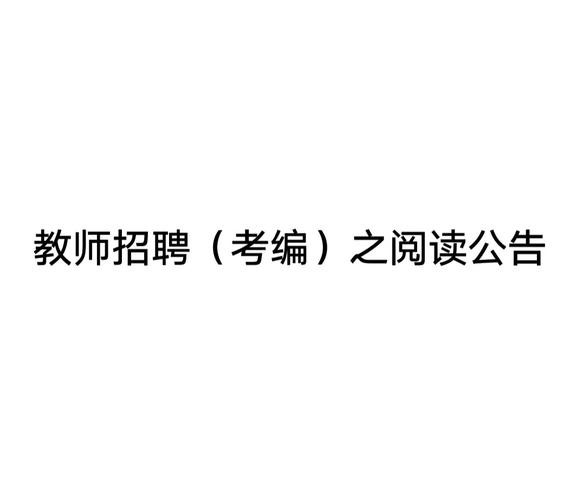 教师招聘（考编）之阅读公告